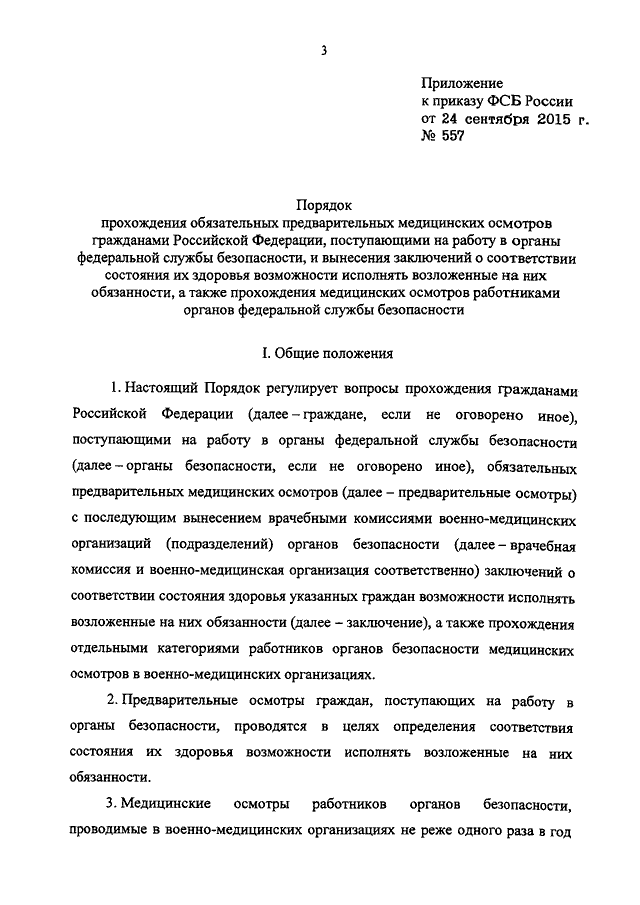 3

Приложение
к приказу ФСБ России
от 24 сентября 2015 г.
№ 557

Порядок
прохождения обязательных предварительных медицинских осмотров гражданами Российской Федерации, поступающими на работу в органы федеральной службы безопасности, и вынесения заключений о соответствии состояния их здоровья возможности исполнять возложенные на них обязанности, а также прохождения медицинских осмотров работниками органов федеральной службы безопасности

I. Общие положения

1. Настоящий Порядок регулирует вопросы прохождения гражданами Российской Федерации (далее – граждане, если не оговорено иное), поступающими на работу в органы федеральной службы безопасности (далее – органы безопасности, если не оговорено иное), обязательных предварительных медицинских осмотров (далее – предварительные осмотры) с последующим вынесением врачебными комиссиями военно-медицинских организаций (подразделений) органов безопасности (далее – врачебная комиссия и военно-медицинская организация соответственно) заключений о соответствии состояния здоровья указанных граждан возможности исполнять возложенные на них обязанности (далее – заключение), а также прохождения отдельными категориями работников органов безопасности медицинских осмотров в военно-медицинских организациях.

2. Предварительные осмотры граждан, поступающих на работу в органы безопасности, проводятся в целях определения соответствия состояния их здоровья возможности исполнять возложенные на них обязанности.

3. Медицинские осмотры работников органов безопасности, проводимые в военно-медицинских организациях не реже одного раза в год